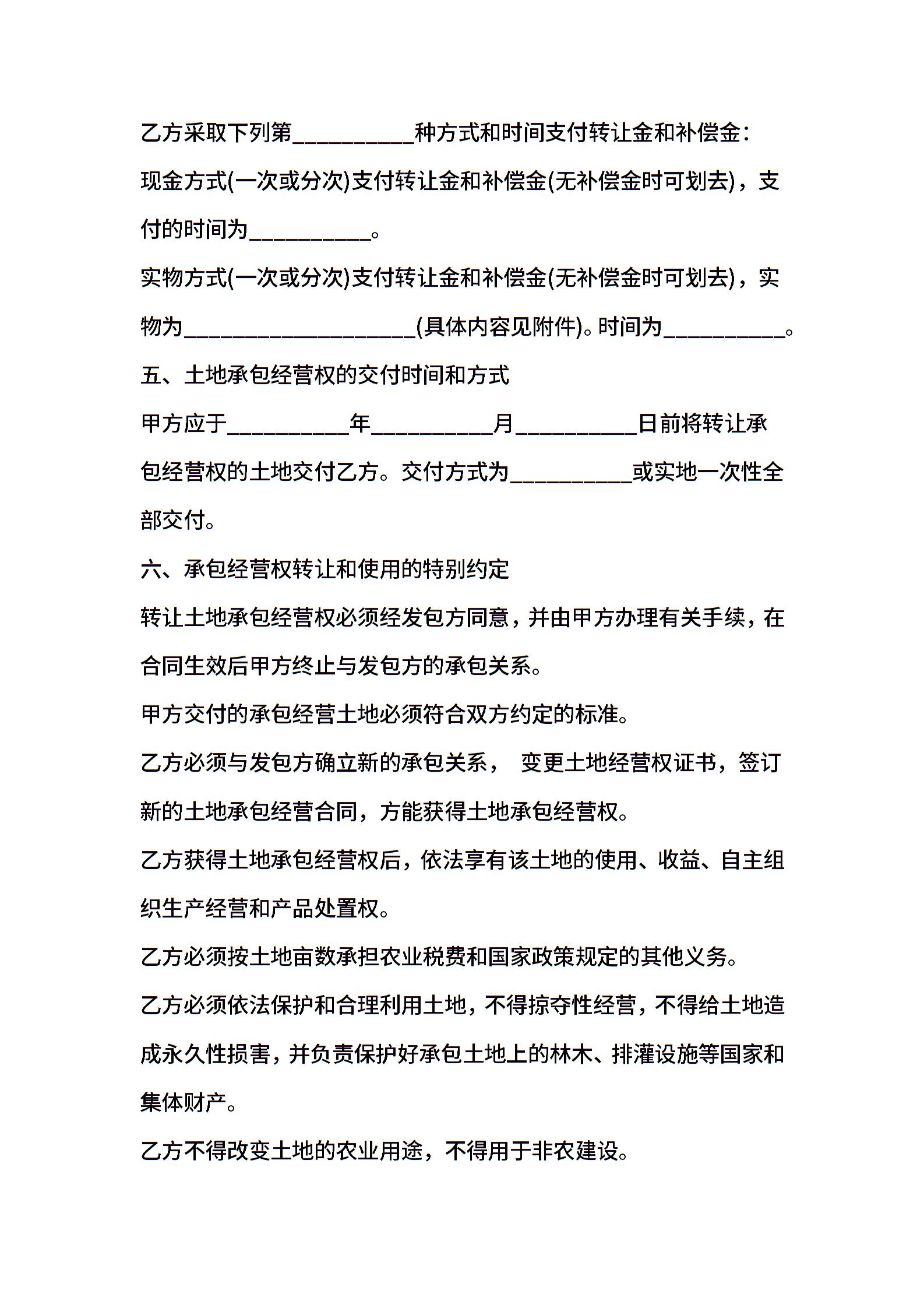 乙方采取下列第__________种方式和时间支付转让金和补偿金：

现金方式(一次或分次)支付转让金和补偿金(无补偿金时可划去)，支付的时间为__________。

实物方式(一次或分次)支付转让金和补偿金(无补偿金时可划去)，实物为____________________(具体内容见附件)。时间为__________。

五、土地承包经营权的交付时间和方式

甲方应于__________年__________月__________日前将转让承包经营权的土地交付乙方。交付方式为__________或实地一次性全部交付。

六、承包经营权转让和使用的特别约定

转让土地承包经营权必须经发包方同意，并由甲方办理有关手续，在合同生效后甲方终止与发包方的承包关系。

甲方交付的承包经营土地必须符合双方约定的标准。

乙方必须与发包方确立新的承包关系， 变更土地经营权证书，签订新的土地承包经营合同，方能获得土地承包经营权。

乙方获得土地承包经营权后，依法享有该土地的使用、收益、自主组织生产经营和产品处置权。

乙方必须按土地亩数承担农业税费和国家政策规定的其他义务。

乙方必须依法保护和合理利用土地，不得掠夺性经营，不得给土地造成永久性损害，并负责保护好承包土地上的林木、排灌设施等国家和集体财产。

乙方不得改变土地的农业用途，不得用于非农建设。